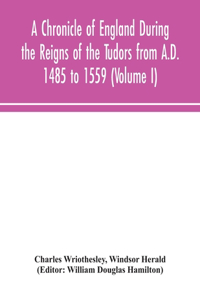 A Chronicle of England During the Reigns of the Tudors from A.D. 1485 to 1559 (Volume I)

Charles Wriothesley, Windsor Herald
(Editor: William Douglas Hamilton)